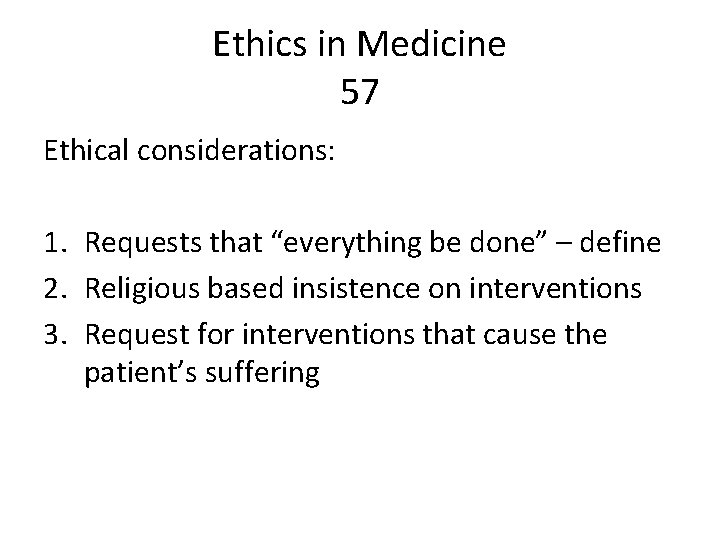 Ethics in Medicine
57

Ethical considerations:

1. Requests that “everything be done” – define
2. Religious based insistence on interventions
3. Request for interventions that cause the patient’s suffering